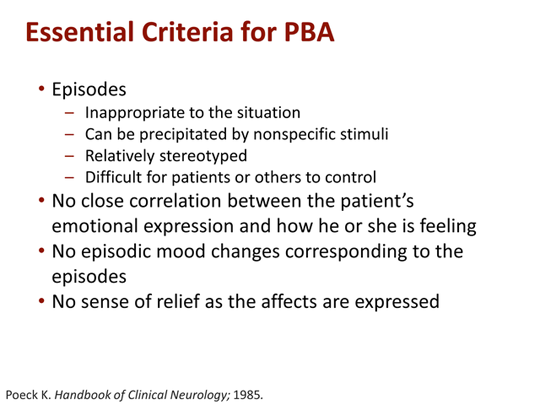 Essential Criteria for PBA

• Episodes
– Inappropriate to the situation
– Can be precipitated by nonspecific stimuli
– Relatively stereotyped
– Difficult for patients or others to control
• No close correlation between the patient's emotional expression and how he or she is feeling
• No episodic mood changes corresponding to the episodes
• No sense of relief as the affects are expressed

Poeck K. Handbook of Clinical Neurology; 1985.